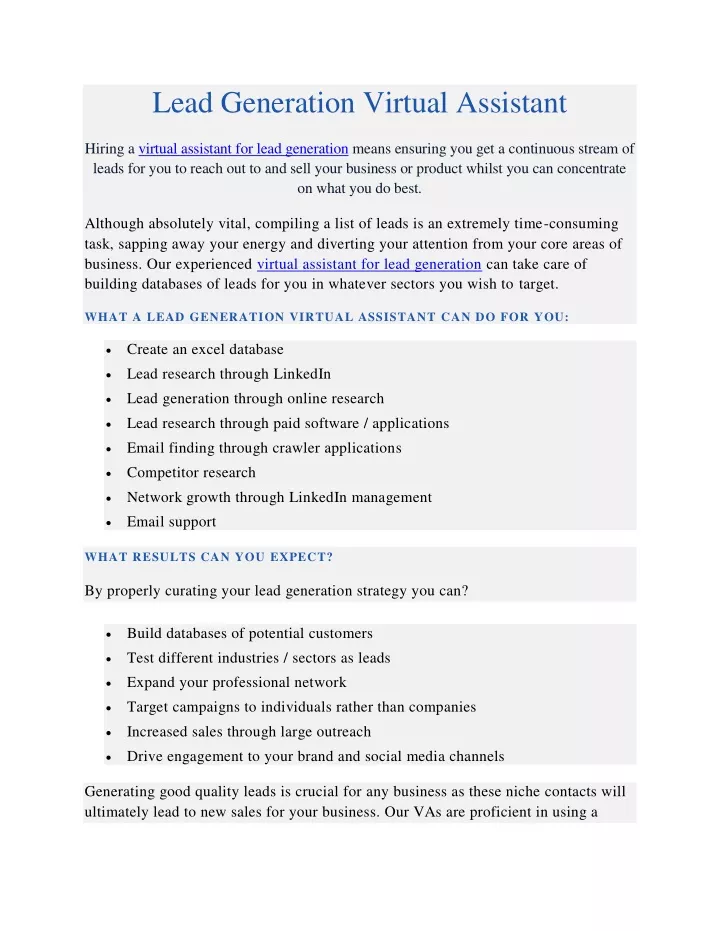 Lead Generation Virtual Assistant

Hiring a virtual assistant for lead generation means ensuring you get a continuous stream of leads for you to reach out to and sell your business or product whilst you can concentrate on what you do best.

Although absolutely vital, compiling a list of leads is an extremely time-consuming task, sapping away your energy and diverting your attention from your core areas of business. Our experienced virtual assistant for lead generation can take care of building databases of leads for you in whatever sectors you wish to target.

WHAT A LEAD GENERATION VIRTUAL ASSISTANT CAN DO FOR YOU:

- Create an excel database
- Lead research through LinkedIn
- Lead generation through online research
- Lead research through paid software / applications
- Email finding through crawler applications
- Competitor research
- Network growth through LinkedIn management
- Email support

WHAT RESULTS CAN YOU EXPECT?

By properly curating your lead generation strategy you can?

- Build databases of potential customers
- Test different industries / sectors as leads
- Expand your professional network
- Target campaigns to individuals rather than companies
- Increased sales through large outreach
- Drive engagement to your brand and social media channels

Generating good quality leads is crucial for any business as these niche contacts will ultimately lead to new sales for your business. Our VAs are proficient in using a